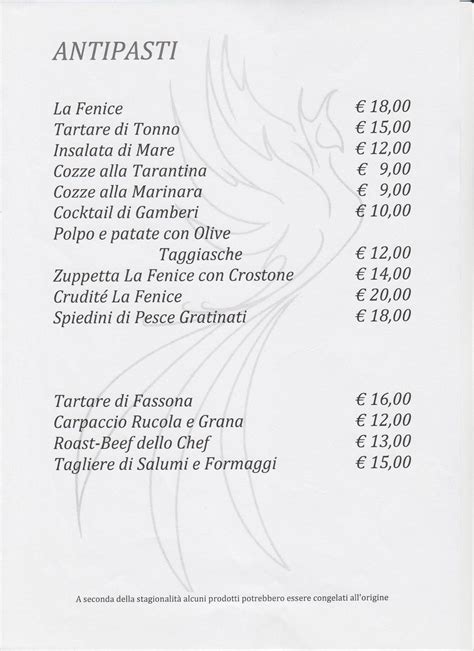 ANTIPASTI

La Fenice € 18,00
Tartare di Tonno € 15,00
Insalata di Mare € 12,00
Cozze alla Tarantina € 9,00
Cozze alla Marinara € 9,00
Cocktail di Gamberi € 10,00
Polpo e patate con Olive Taggiasche € 12,00
Zuppetta La Fenice con Crostone € 14,00
Crudité La Fenice € 20,00
Spiedini di Pesce Gratinati € 18,00

Tartare di Fassona € 16,00
Carpaccio Rucola e Grana € 12,00
Roast-Beef dello Chef € 13,00
Tagliere di Salumi e Formaggi € 15,00

A seconda della stagionalità alcuni prodotti potrebbero essere congelati all'origine